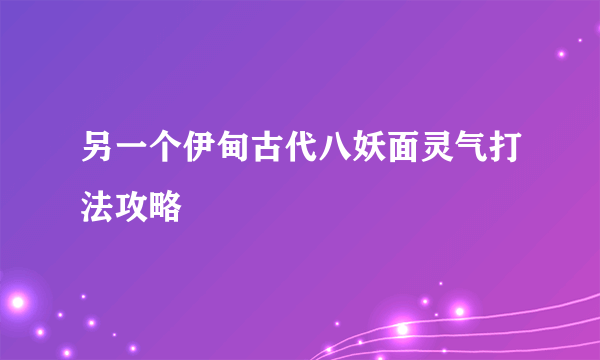 另一个伊甸古代八妖面灵气打法攻略